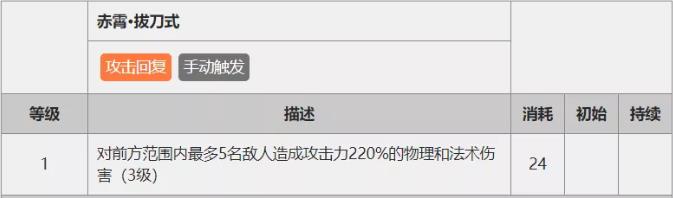 赤霄·拔刀式

攻击回复 手动触发

| 等级 | 描述 | 消耗 | 初始 | 持续 |
|---|---|---|---|---|
| 1 | 对前方范围内最多5名敌人造成攻击力220%的物理和法术伤害（3级） | 24 | | |